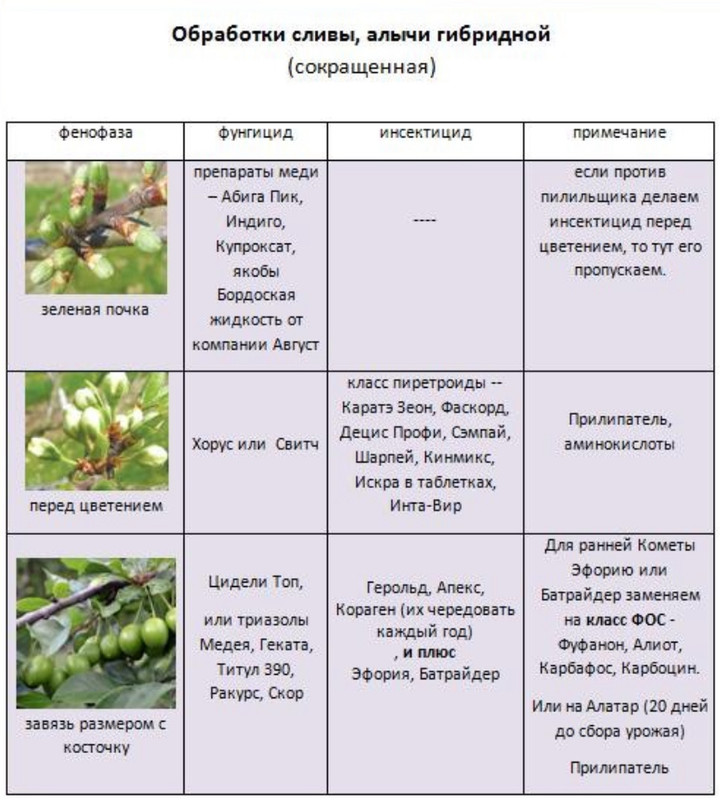 **Обработки сливы, алычи гибридной**
(сокращенная)

| фенофаза | фунгицид | инсектицид | примечание |
|---|---|---|---|
| зеленая почка | препараты меди – Абига Пик, Индиго, Купроксат, якобы Бордоская жидкость от компании Август | ---- | если против пилильщика делаем инсектицид перед цветением, то тут его пропускаем. |
| перед цветением | Хорус или Свитч | класс пиретроиды -- Каратэ Зеон, Фаскорд, Децис Профи, Сэмпай, Шарпей, Кинмикс, Искра в таблетках, Инта-Вир | Прилипатель, аминокислоты |
| завязь размером с косточку | Цидели Топ, или триазолы Медея, Геката, Титул 390, Ракурс, Скор | Герольд, Апекс, Кораген (их чередовать каждый год) **, и плюс** Эфория, Батрайдер | Для ранней Кометы Эфорию или Батрайдер заменяем на **класс ФОС -** Фуфанон, Алиот, Карбафос, Карбоцин. Или на Алатар (20 дней до сбора урожая) Прилипатель |